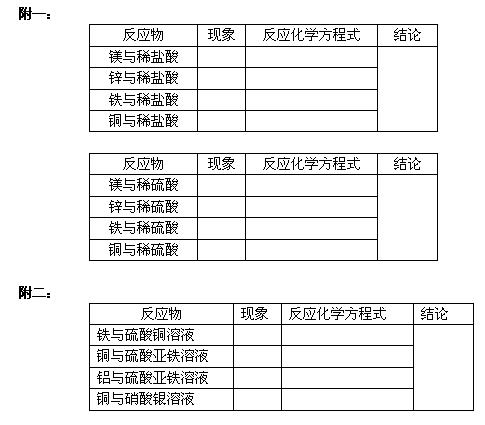 附一：

| 反应物 | 现象 | 反应化学方程式 | 结论 |
|---|---|---|---|
| 镁与稀盐酸 | | | |
| 锌与稀盐酸 | | | |
| 铁与稀盐酸 | | | |
| 铜与稀盐酸 | | | |

| 反应物 | 现象 | 反应化学方程式 | 结论 |
|---|---|---|---|
| 镁与稀硫酸 | | | |
| 锌与稀硫酸 | | | |
| 铁与稀硫酸 | | | |
| 铜与稀硫酸 | | | |

附二：

| 反应物 | 现象 | 反应化学方程式 | 结论 |
|---|---|---|---|
| 铁与硫酸铜溶液 | | | |
| 铜与硫酸亚铁溶液 | | | |
| 铝与硫酸亚铁溶液 | | | |
| 铜与硝酸银溶液 | | | |